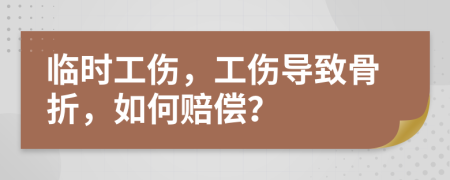 临时工伤，工伤导致骨折，如何赔偿?